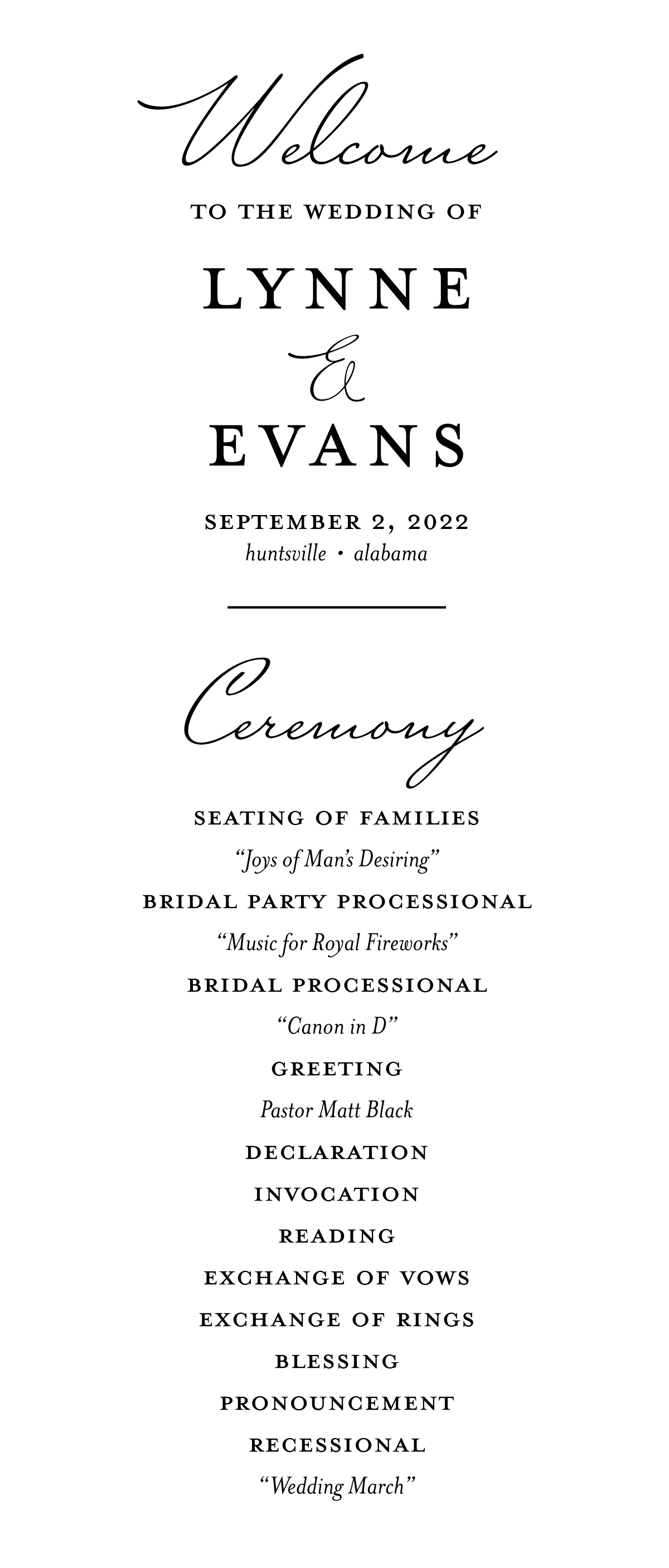 Welcome

TO THE WEDDING OF

LYNNE

&

EVANS

SEPTEMBER 2, 2022

huntsville • alabama

Ceremony

SEATING OF FAMILIES

“Joys of Man’s Desiring”

BRIDAL PARTY PROCESSIONAL

“Music for Royal Fireworks”

BRIDAL PROCESSIONAL

“Canon in D”

GREETING

Pastor Matt Black

DECLARATION

INVOCATION

READING

EXCHANGE OF VOWS

EXCHANGE OF RINGS

BLESSING

PRONOUNCEMENT

RECESSIONAL

“Wedding March”